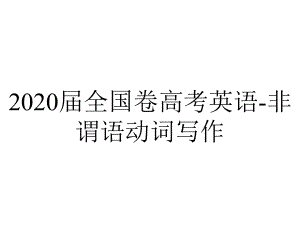 2020届全国卷高考英语-非谓语动词写作